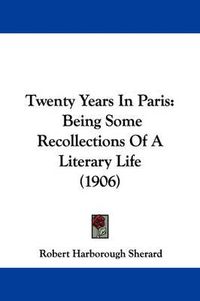 Twenty Years In Paris: Being Some Recollections Of A Literary Life (1906)

Robert Harborough Sherard